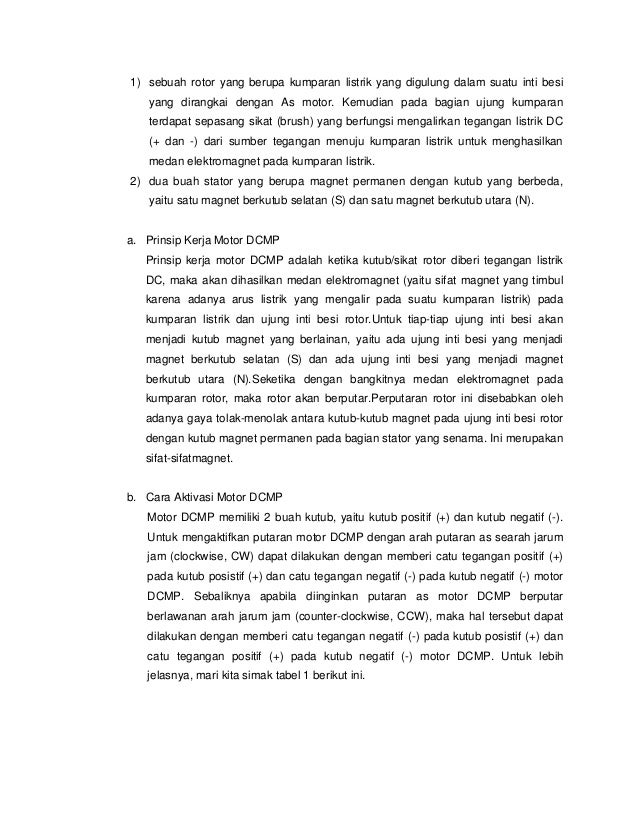 1) sebuah rotor yang berupa kumparan listrik yang digulung dalam suatu inti besi yang dirangkai dengan As motor. Kemudian pada bagian ujung kumparan terdapat sepasang sikat (brush) yang berfungsi mengalirkan tegangan listrik DC (+ dan -) dari sumber tegangan menuju kumparan listrik untuk menghasilkan medan elektromagnet pada kumparan listrik.
2) dua buah stator yang berupa magnet permanen dengan kutub yang berbeda, yaitu satu magnet berkutub selatan (S) dan satu magnet berkutub utara (N).

a. Prinsip Kerja Motor DCMP
Prinsip kerja motor DCMP adalah ketika kutub/sikat rotor diberi tegangan listrik DC, maka akan dihasilkan medan elektromagnet (yaitu sifat magnet yang timbul karena adanya arus listrik yang mengalir pada suatu kumparan listrik) pada kumparan listrik dan ujung inti besi rotor.Untuk tiap-tiap ujung inti besi akan menjadi kutub magnet yang berlainan, yaitu ada ujung inti besi yang menjadi magnet berkutub selatan (S) dan ada ujung inti besi yang menjadi magnet berkutub utara (N).Seketika dengan bangkitnya medan elektromagnet pada kumparan rotor, maka rotor akan berputar.Perputaran rotor ini disebabkan oleh adanya gaya tolak-menolak antara kutub-kutub magnet pada ujung inti besi rotor dengan kutub magnet permanen pada bagian stator yang senama. Ini merupakan sifat-sifatmagnet.

b. Cara Aktivasi Motor DCMP
Motor DCMP memiliki 2 buah kutub, yaitu kutub positif (+) dan kutub negatif (-). Untuk mengaktifkan putaran motor DCMP dengan arah putaran as searah jarum jam (clockwise, CW) dapat dilakukan dengan memberi catu tegangan positif (+) pada kutub posistif (+) dan catu tegangan negatif (-) pada kutub negatif (-) motor DCMP. Sebaliknya apabila diinginkan putaran as motor DCMP berputar berlawanan arah jarum jam (counter-clockwise, CCW), maka hal tersebut dapat dilakukan dengan memberi catu tegangan negatif (-) pada kutub posistif (+) dan catu tegangan positif (+) pada kutub negatif (-) motor DCMP. Untuk lebih jelasnya, mari kita simak tabel 1 berikut ini.